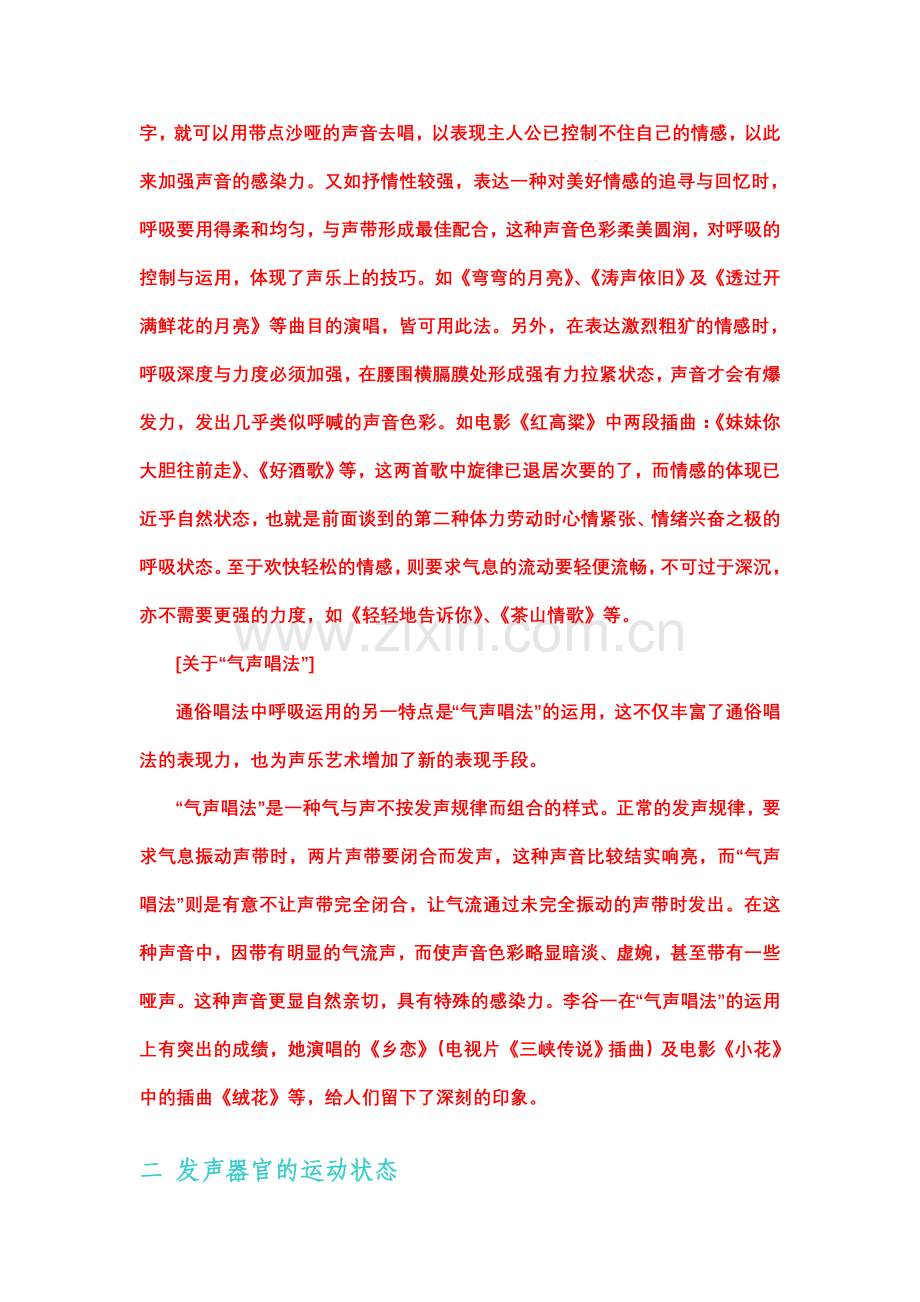 字，就可以用带点沙哑的声音去唱，以表现主人公已控制不住自己的情感，以此来加强声音的感染力。又如抒情性较强，表达一种对美好情感的追寻与回忆时，呼吸要用得柔和均匀，与声带形成最佳配合，这种声音色彩柔美圆润，对呼吸的控制与运用，体现了声乐上的技巧。如《弯弯的月亮》、《涛声依旧》及《透过开满鲜花的月亮》等曲目的演唱，皆可用此法。另外，在表达激烈粗犷的情感时，呼吸深度与力度必须加强，在腰围横膈膜处形成强有力拉紧状态，声音才会有爆发力，发出几乎类似呼喊的声音色彩。如电影《红高粱》中两段插曲：《妹妹你大胆往前走》、《好酒歌》等，这两首歌中旋律已退居次要的了，而情感的体现已近乎自然状态，也就是前面谈到的第二种体力劳动时心情紧张、情绪兴奋之极的呼吸状态。至于欢快轻松的情感，则要求气息的流动要轻便流畅，不可过于深沉，亦不需要更强的力度，如《轻轻地告诉你》、《茶山情歌》等。

www.zixin.com.cn

[关于“气声唱法”]

通俗唱法中呼吸运用的另一特点是“气声唱法”的运用，这不仅丰富了通俗唱法的表现力，也为声乐艺术增加了新的表现手段。

“气声唱法”是一种气与声不按发声规律而组合的样式。正常的发声规律，要求气息振动声带时，两片声带要闭合而发声，这种声音比较结实响亮，而“气声唱法”则是有意不让声带完全闭合，让气流通过未完全振动的声带时发出。在这种声音中，因带有明显的气流声，而使声音色彩略显暗淡、虚婉，甚至带有一些哑声。这种声音更显自然亲切，具有特殊的感染力。李谷一在“气声唱法”的运用上有突出的成绩，她演唱的《乡恋》（电视片《三峡传说》插曲）及电影《小花》中的插曲《绒花》等，给人们留下了深刻的印象。

二 发声器官的运动状态